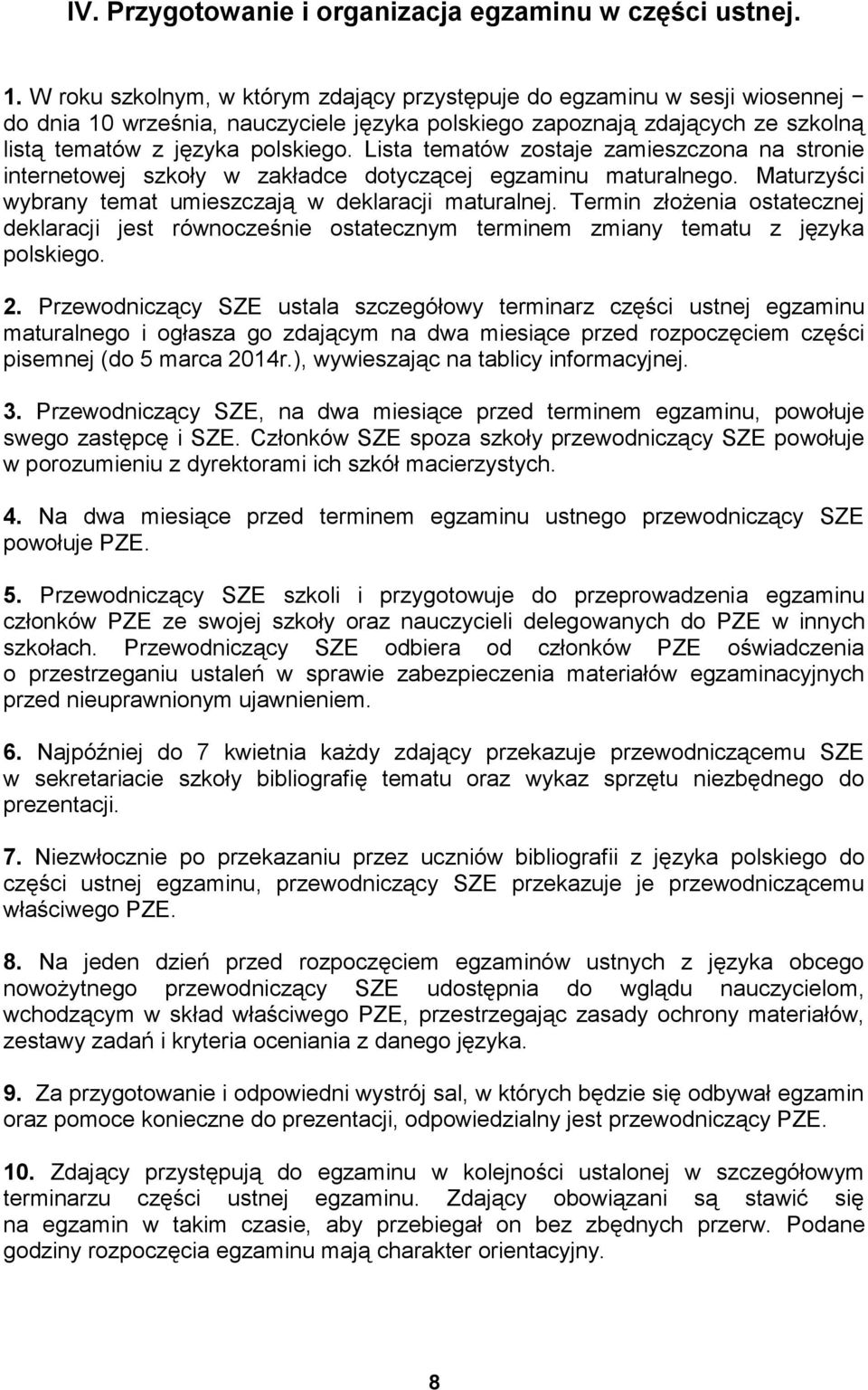 IV. Przygotowanie i organizacja egzaminu w części ustnej.

1. W roku szkolnym, w którym zdający przystępuje do egzaminu w sesji wiosennej − do dnia 10 września, nauczyciele języka polskiego zapoznają zdających ze szkolną listą tematów z języka polskiego. Lista tematów zostaje zamieszczona na stronie internetowej szkoły w zakładce dotyczącej egzaminu maturalnego. Maturzyści wybrany temat umieszczają w deklaracji maturalnej. Termin złożenia ostatecznej deklaracji jest równocześnie ostatecznym terminem zmiany tematu z języka polskiego.

2. Przewodniczący SZE ustala szczegółowy terminarz części ustnej egzaminu maturalnego i ogłasza go zdającym na dwa miesiące przed rozpoczęciem części pisemnej (do 5 marca 2014r.), wywieszając na tablicy informacyjnej.

3. Przewodniczący SZE, na dwa miesiące przed terminem egzaminu, powołuje swego zastępcę i SZE. Członków SZE spoza szkoły przewodniczący SZE powołuje w porozumieniu z dyrektorami ich szkół macierzystych.

4. Na dwa miesiące przed terminem egzaminu ustnego przewodniczący SZE powołuje PZE.

5. Przewodniczący SZE szkoli i przygotowuje do przeprowadzenia egzaminu członków PZE ze swojej szkoły oraz nauczycieli delegowanych do PZE w innych szkołach. Przewodniczący SZE odbiera od członków PZE oświadczenia o przestrzeganiu ustaleń w sprawie zabezpieczenia materiałów egzaminacyjnych przed nieuprawnionym ujawnieniem.

6. Najpóźniej do 7 kwietnia każdy zdający przekazuje przewodniczącemu SZE w sekretariacie szkoły bibliografię tematu oraz wykaz sprzętu niezbędnego do prezentacji.

7. Niezwłocznie po przekazaniu przez uczniów bibliografii z języka polskiego do części ustnej egzaminu, przewodniczący SZE przekazuje je przewodniczącemu właściwego PZE.

8. Na jeden dzień przed rozpoczęciem egzaminów ustnych z języka obcego nowożytnego przewodniczący SZE udostępnia do wglądu nauczycielom, wchodzącym w skład właściwego PZE, przestrzegając zasady ochrony materiałów, zestawy zadań i kryteria oceniania z danego języka.

9. Za przygotowanie i odpowiedni wystrój sal, w których będzie się odbywał egzamin oraz pomoce konieczne do prezentacji, odpowiedzialny jest przewodniczący PZE.

10. Zdający przystępują do egzaminu w kolejności ustalonej w szczegółowym terminarzu części ustnej egzaminu. Zdający obowiązani są stawić się na egzamin w takim czasie, aby przebiegał on bez zbędnych przerw. Podane godziny rozpoczęcia egzaminu mają charakter orientacyjny.

8